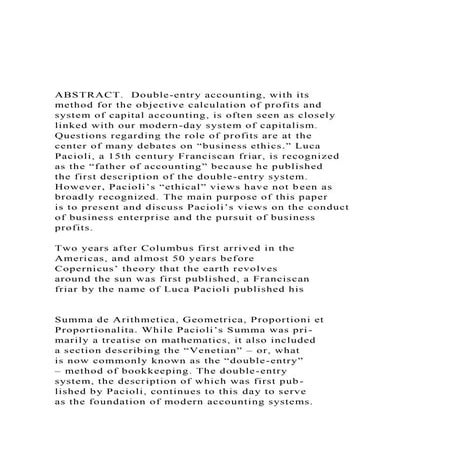 ABSTRACT. Double-entry accounting, with its method for the objective calculation of profits and system of capital accounting, is often seen as closely linked with our modern-day system of capitalism. Questions regarding the role of profits are at the center of many debates on “business ethics.” Luca Pacioli, a 15th century Franciscan friar, is recognized as the “father of accounting” because he published the first description of the double-entry system. However, Pacioli’s “ethical” views have not been as broadly recognized. The main purpose of this paper is to present and discuss Pacioli’s views on the conduct of business enterprise and the pursuit of business profits.

Two years after Columbus first arrived in the Americas, and almost 50 years before Copernicus’ theory that the earth revolves around the sun was first published, a Franciscan friar by the name of Luca Pacioli published his

Summa de Arithmetica, Geometrica, Proportioni et Proportionalita. While Pacioli’s Summa was primarily a treatise on mathematics, it also included a section describing the “Venetian” – or, what is now commonly known as the “double-entry” – method of bookkeeping. The double-entry system, the description of which was first published by Pacioli, continues to this day to serve as the foundation of modern accounting systems.